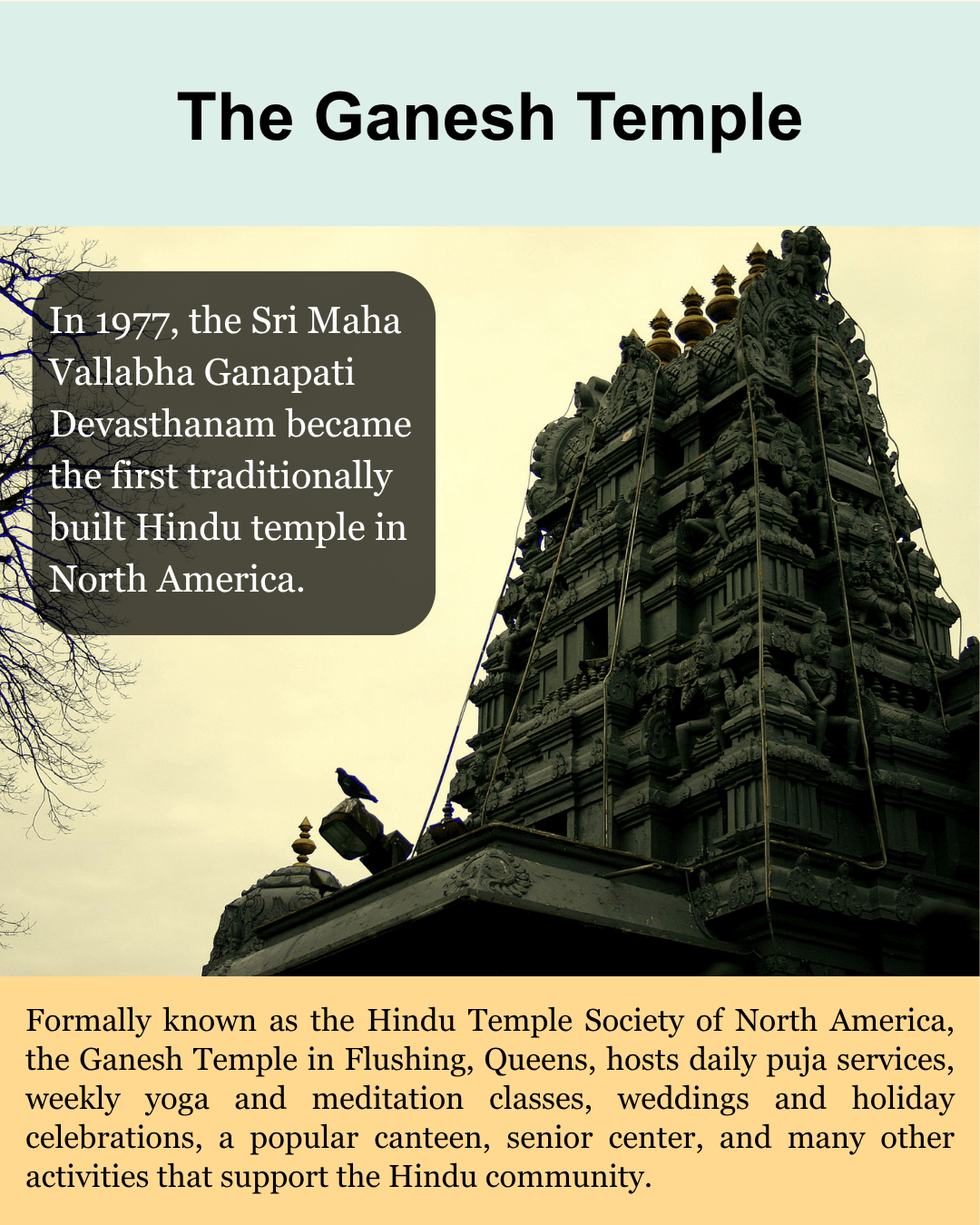 The Ganesh Temple

In 1977, the Sri Maha Vallabha Ganapati Devasthanam became the first traditionally built Hindu temple in North America.

Formally known as the Hindu Temple Society of North America, the Ganesh Temple in Flushing, Queens, hosts daily puja services, weekly yoga and meditation classes, weddings and holiday celebrations, a popular canteen, senior center, and many other activities that support the Hindu community.